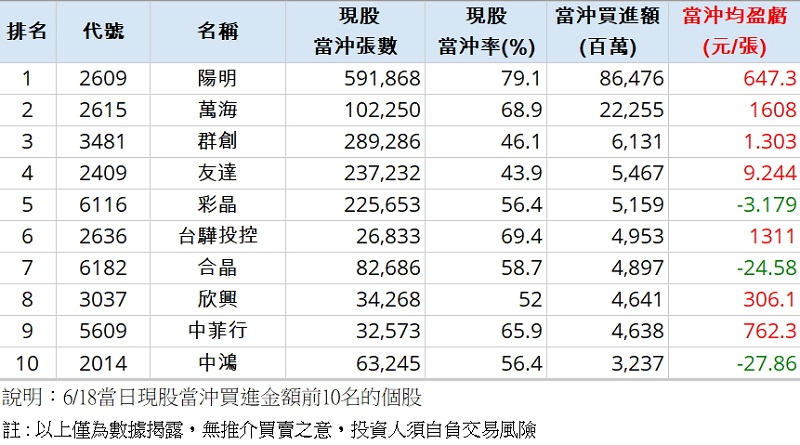 | 排名 | 代號 | 名稱 | 現股當沖張數 | 現股當沖率(%) | 當沖買進額(百萬) | 當沖均盈虧(元/張) |
|---|---|---|---|---|---|---|
| 1 | 2609 | 陽明 | 591,868 | 79.1 | 86,476 | 647.3 |
| 2 | 2615 | 萬海 | 102,250 | 68.9 | 22,255 | 1608 |
| 3 | 3481 | 群創 | 289,286 | 46.1 | 6,131 | 1.303 |
| 4 | 2409 | 友達 | 237,232 | 43.9 | 5,467 | 9.244 |
| 5 | 6116 | 彩晶 | 225,653 | 56.4 | 5,159 | -3.179 |
| 6 | 2636 | 台驊投控 | 26,833 | 69.4 | 4,953 | 1311 |
| 7 | 6182 | 合晶 | 82,686 | 58.7 | 4,897 | -24.58 |
| 8 | 3037 | 欣興 | 34,268 | 52 | 4,641 | 306.1 |
| 9 | 5609 | 中菲行 | 32,573 | 65.9 | 4,638 | 762.3 |
| 10 | 2014 | 中鴻 | 63,245 | 56.4 | 3,237 | -27.86 |

說明：6/18當日現股當沖買進金額前10名的個股

註：以上僅為數據揭露，無推介買賣之意，投資人須自負交易風險